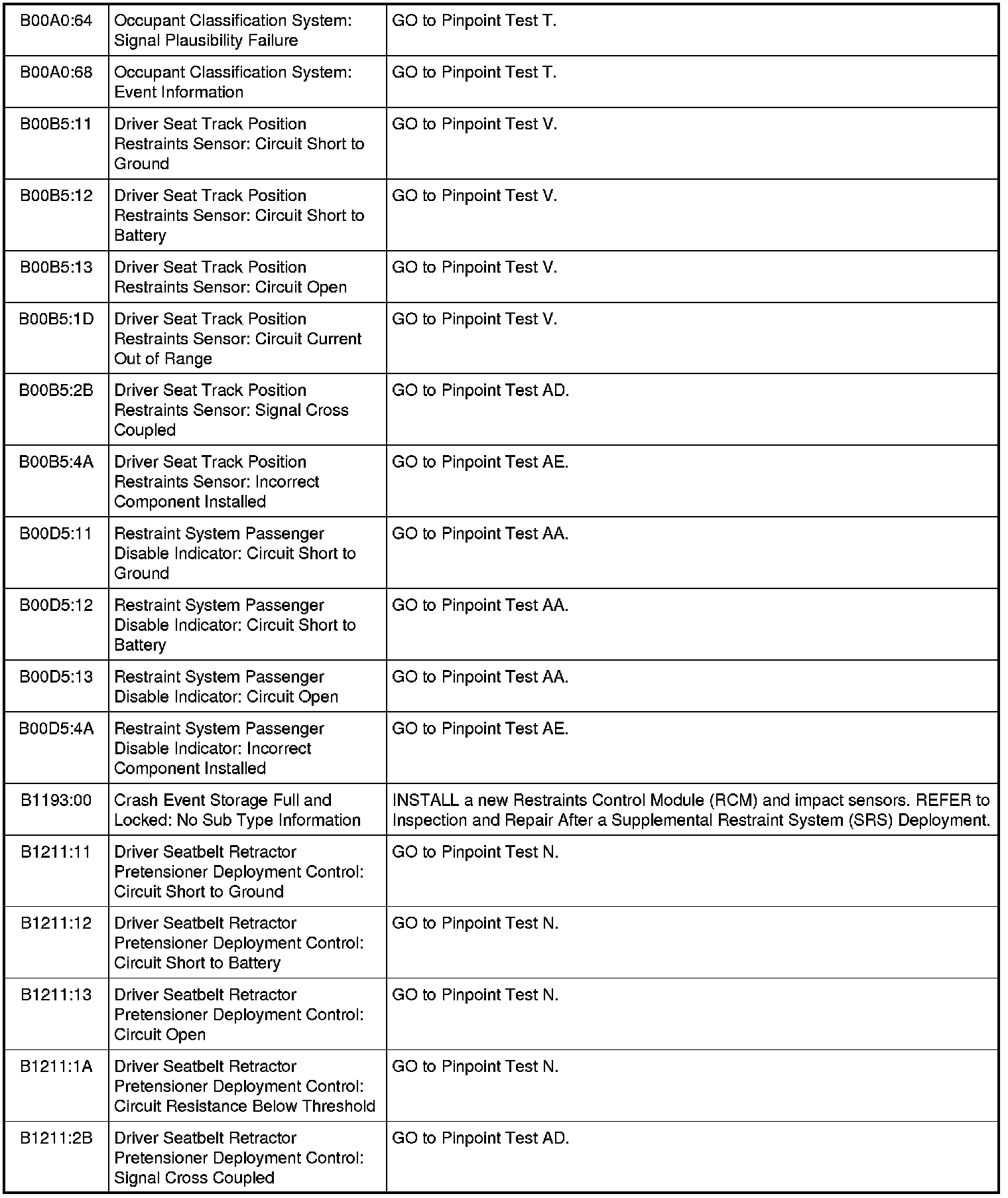 | | | |
|---|---|---|
| B00A0:64 | Occupant Classification System: Signal Plausibility Failure | GO to Pinpoint Test T. |
| B00A0:68 | Occupant Classification System: Event Information | GO to Pinpoint Test T. |
| B00B5:11 | Driver Seat Track Position Restraints Sensor: Circuit Short to Ground | GO to Pinpoint Test V. |
| B00B5:12 | Driver Seat Track Position Restraints Sensor: Circuit Short to Battery | GO to Pinpoint Test V. |
| B00B5:13 | Driver Seat Track Position Restraints Sensor: Circuit Open | GO to Pinpoint Test V. |
| B00B5:1D | Driver Seat Track Position Restraints Sensor: Circuit Current Out of Range | GO to Pinpoint Test V. |
| B00B5:2B | Driver Seat Track Position Restraints Sensor: Signal Cross Coupled | GO to Pinpoint Test AD. |
| B00B5:4A | Driver Seat Track Position Restraints Sensor: Incorrect Component Installed | GO to Pinpoint Test AE. |
| B00D5:11 | Restraint System Passenger Disable Indicator: Circuit Short to Ground | GO to Pinpoint Test AA. |
| B00D5:12 | Restraint System Passenger Disable Indicator: Circuit Short to Battery | GO to Pinpoint Test AA. |
| B00D5:13 | Restraint System Passenger Disable Indicator: Circuit Open | GO to Pinpoint Test AA. |
| B00D5:4A | Restraint System Passenger Disable Indicator: Incorrect Component Installed | GO to Pinpoint Test AE. |
| B1193:00 | Crash Event Storage Full and Locked: No Sub Type Information | INSTALL a new Restraints Control Module (RCM) and impact sensors. REFER to Inspection and Repair After a Supplemental Restraint System (SRS) Deployment. |
| B1211:11 | Driver Seatbelt Retractor Pretensioner Deployment Control: Circuit Short to Ground | GO to Pinpoint Test N. |
| B1211:12 | Driver Seatbelt Retractor Pretensioner Deployment Control: Circuit Short to Battery | GO to Pinpoint Test N. |
| B1211:13 | Driver Seatbelt Retractor Pretensioner Deployment Control: Circuit Open | GO to Pinpoint Test N. |
| B1211:1A | Driver Seatbelt Retractor Pretensioner Deployment Control: Circuit Resistance Below Threshold | GO to Pinpoint Test N. |
| B1211:2B | Driver Seatbelt Retractor Pretensioner Deployment Control: Signal Cross Coupled | GO to Pinpoint Test AD. |